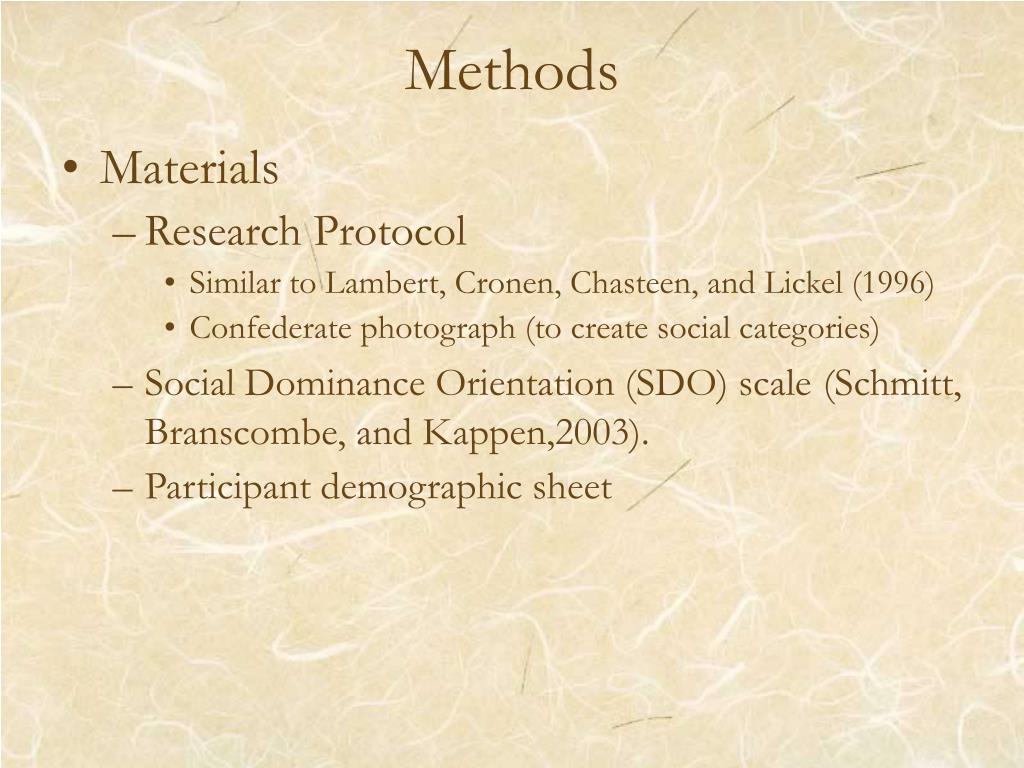 Methods

• Materials
– Research Protocol
• Similar to Lambert, Cronen, Chasteen, and Lickel (1996)
• Confederate photograph (to create social categories)
– Social Dominance Orientation (SDO) scale (Schmitt, Branscombe, and Kappen,2003).
– Participant demographic sheet